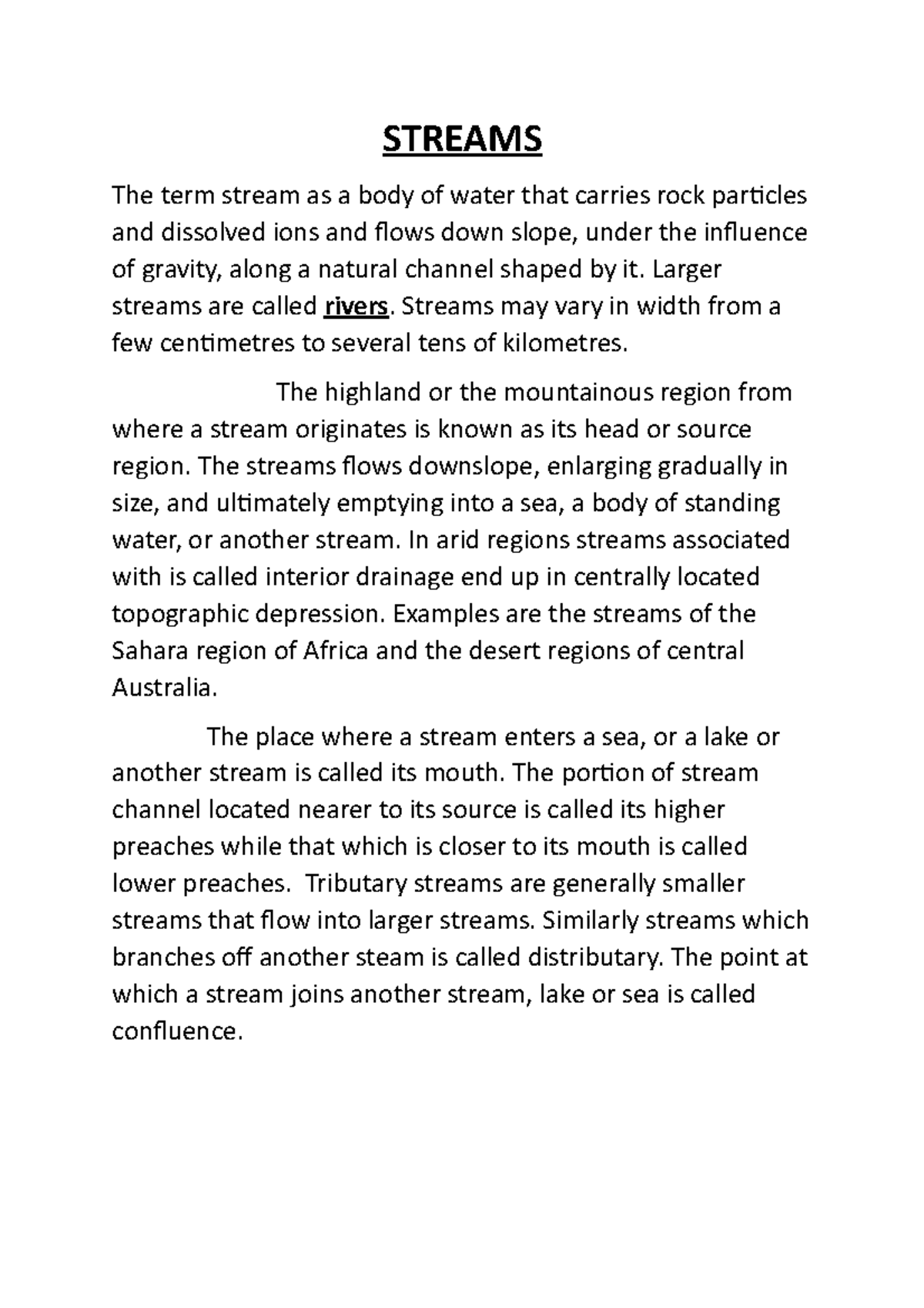 STREAMS

The term stream as a body of water that carries rock particles and dissolved ions and flows down slope, under the influence of gravity, along a natural channel shaped by it. Larger streams are called rivers. Streams may vary in width from a few centimetres to several tens of kilometres.

The highland or the mountainous region from where a stream originates is known as its head or source region. The streams flows downslope, enlarging gradually in size, and ultimately emptying into a sea, a body of standing water, or another stream. In arid regions streams associated with is called interior drainage end up in centrally located topographic depression. Examples are the streams of the Sahara region of Africa and the desert regions of central Australia.

The place where a stream enters a sea, or a lake or another stream is called its mouth. The portion of stream channel located nearer to its source is called its higher preaches while that which is closer to its mouth is called lower preaches. Tributary streams are generally smaller streams that flow into larger streams. Similarly streams which branches off another steam is called distributary. The point at which a stream joins another stream, lake or sea is called confluence.